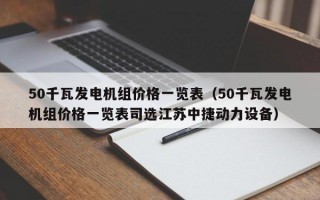 50千瓦发电机组价格一览表（50千瓦发电机组价格一览表司选江苏中捷动力设备）